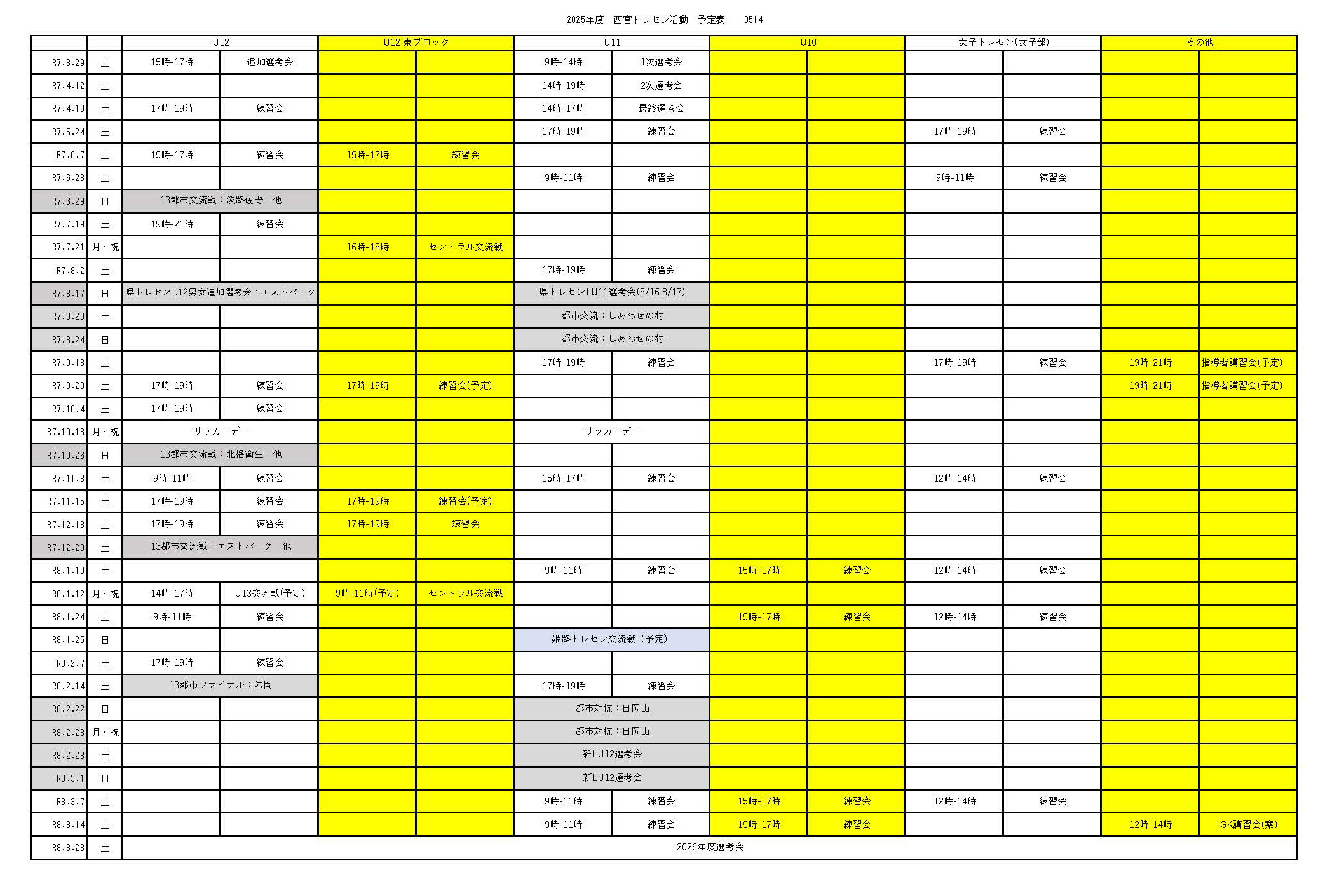 2025年度　西宮トレセン活動　予定表　　0514

| | | U12 | | U12 東ブロック | | U11 | | U10 | | 女子トレセン(女子部) | | その他 | |
|---|---|---|---|---|---|---|---|---|---|---|---|---|---|
| R7.3.29 | 土 | 15時-17時 | 追加選考会 | | | 9時-14時 | 1次選考会 | | | | | | |
| R7.4.12 | 土 | | | | | 14時-19時 | 2次選考会 | | | | | | |
| R7.4.19 | 土 | 17時-19時 | 練習会 | | | 14時-17時 | 最終選考会 | | | | | | |
| R7.5.24 | 土 | | | | | 17時-19時 | 練習会 | | | 17時-19時 | 練習会 | | |
| R7.6.7 | 土 | 15時-17時 | 練習会 | 15時-17時 | 練習会 | | | | | | | | |
| R7.6.28 | 土 | | | | | 9時-11時 | 練習会 | | | 9時-11時 | 練習会 | | |
| R7.6.29 | 日 | 13都市交流戦：淡路佐野　他 | | | | | | | | | | | |
| R7.7.19 | 土 | 19時-21時 | 練習会 | | | | | | | | | | |
| R7.7.21 | 月・祝 | | | 16時-18時 | セントラル交流戦 | | | | | | | | |
| R7.8.2 | 土 | | | | | 17時-19時 | 練習会 | | | | | | |
| R7.8.17 | 日 | 県トレセンU12男女追加選考会：エストパーク | | | | 県トレセンLU11選考会(8/16 8/17) | | | | | | | |
| R7.8.23 | 土 | | | | | 都市交流：しあわせの村 | | | | | | | |
| R7.8.24 | 日 | | | | | 都市交流：しあわせの村 | | | | | | | |
| R7.9.13 | 土 | | | | | 17時-19時 | 練習会 | | | 17時-19時 | 練習会 | 19時-21時 | 指導者講習会(予定) |
| R7.9.20 | 土 | 17時-19時 | 練習会 | 17時-19時 | 練習会(予定) | | | | | | | 19時-21時 | 指導者講習会(予定) |
| R7.10.4 | 土 | 17時-19時 | 練習会 | | | | | | | | | | |
| R7.10.13 | 月・祝 | サッカーデー | | | | サッカーデー | | | | | | | |
| R7.10.26 | 日 | 13都市交流戦：北播衛生　他 | | | | | | | | | | | |
| R7.11.8 | 土 | 9時-11時 | 練習会 | | | 15時-17時 | 練習会 | | | 12時-14時 | 練習会 | | |
| R7.11.15 | 土 | 17時-19時 | 練習会 | 17時-19時 | 練習会(予定) | | | | | | | | |
| R7.12.13 | 土 | 17時-19時 | 練習会 | 17時-19時 | 練習会 | | | | | | | | |
| R7.12.20 | 土 | 13都市交流戦：エストパーク　他 | | | | | | | | | | | |
| R8.1.10 | 土 | | | | | 9時-11時 | 練習会 | 15時-17時 | 練習会 | 12時-14時 | 練習会 | | |
| R8.1.12 | 月・祝 | 14時-17時 | U13交流戦(予定) | 9時-11時(予定) | セントラル交流戦 | | | | | | | | |
| R8.1.24 | 土 | 9時-11時 | 練習会 | | | | | 15時-17時 | 練習会 | 12時-14時 | 練習会 | | |
| R8.1.25 | 日 | | | | | 姫路トレセン交流戦（予定） | | | | | | | |
| R8.2.7 | 土 | 17時-19時 | 練習会 | | | | | | | | | | |
| R8.2.14 | 土 | 13都市ファイナル：岩岡 | | | | 17時-19時 | 練習会 | | | | | | |
| R8.2.22 | 日 | | | | | 都市対抗：日岡山 | | | | | | | |
| R8.2.23 | 月・祝 | | | | | 都市対抗：日岡山 | | | | | | | |
| R8.2.28 | 土 | | | | | 新LU12選考会 | | | | | | | |
| R8.3.1 | 日 | | | | | 新LU12選考会 | | | | | | | |
| R8.3.7 | 土 | | | | | 9時-11時 | 練習会 | 15時-17時 | 練習会 | 12時-14時 | 練習会 | | |
| R8.3.14 | 土 | | | | | 9時-11時 | 練習会 | 15時-17時 | 練習会 | | | 12時-14時 | GK講習会(案) |
| R8.3.28 | 土 | 2026年度選考会 | | | | | | | | | | | |